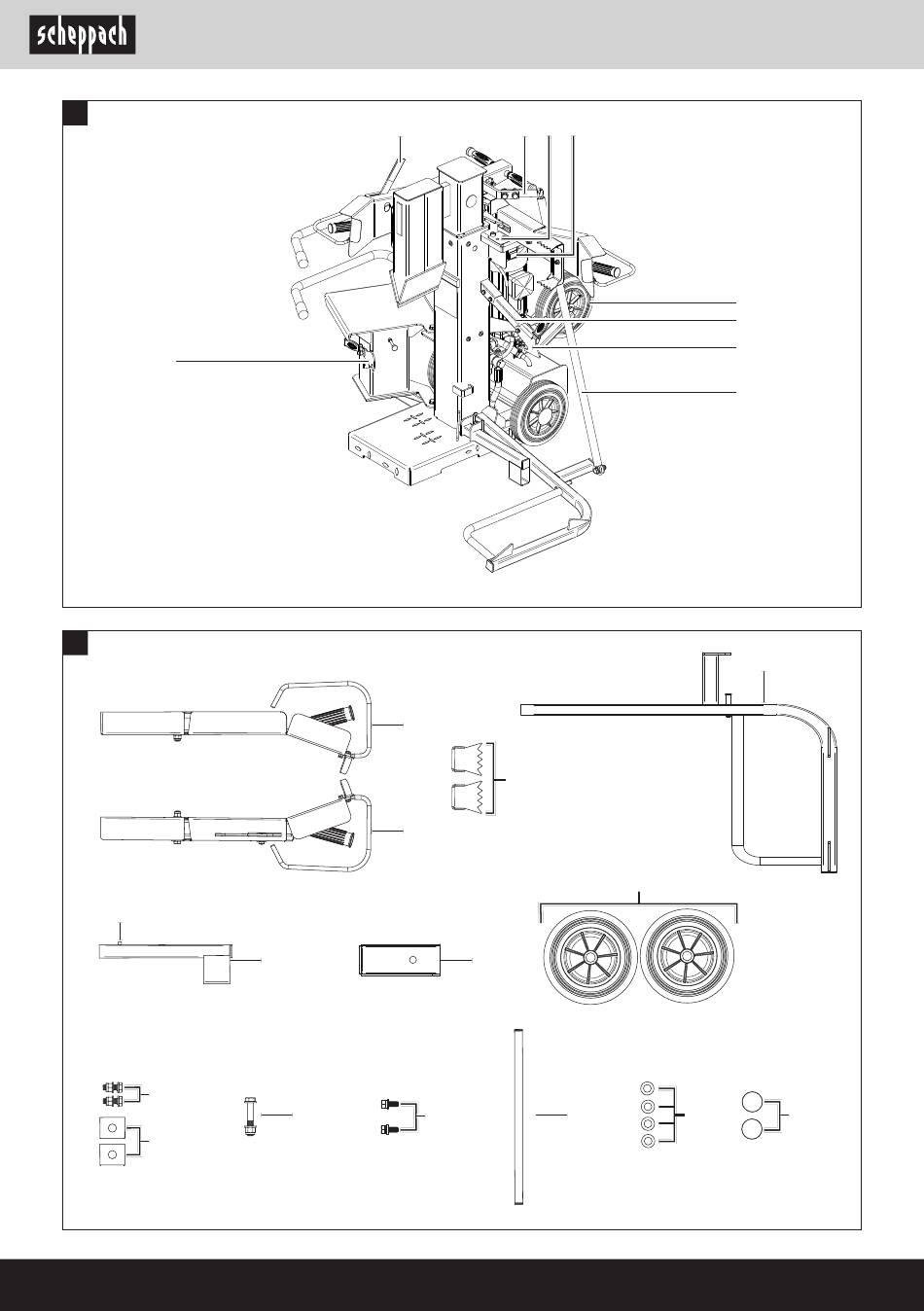 scheppach